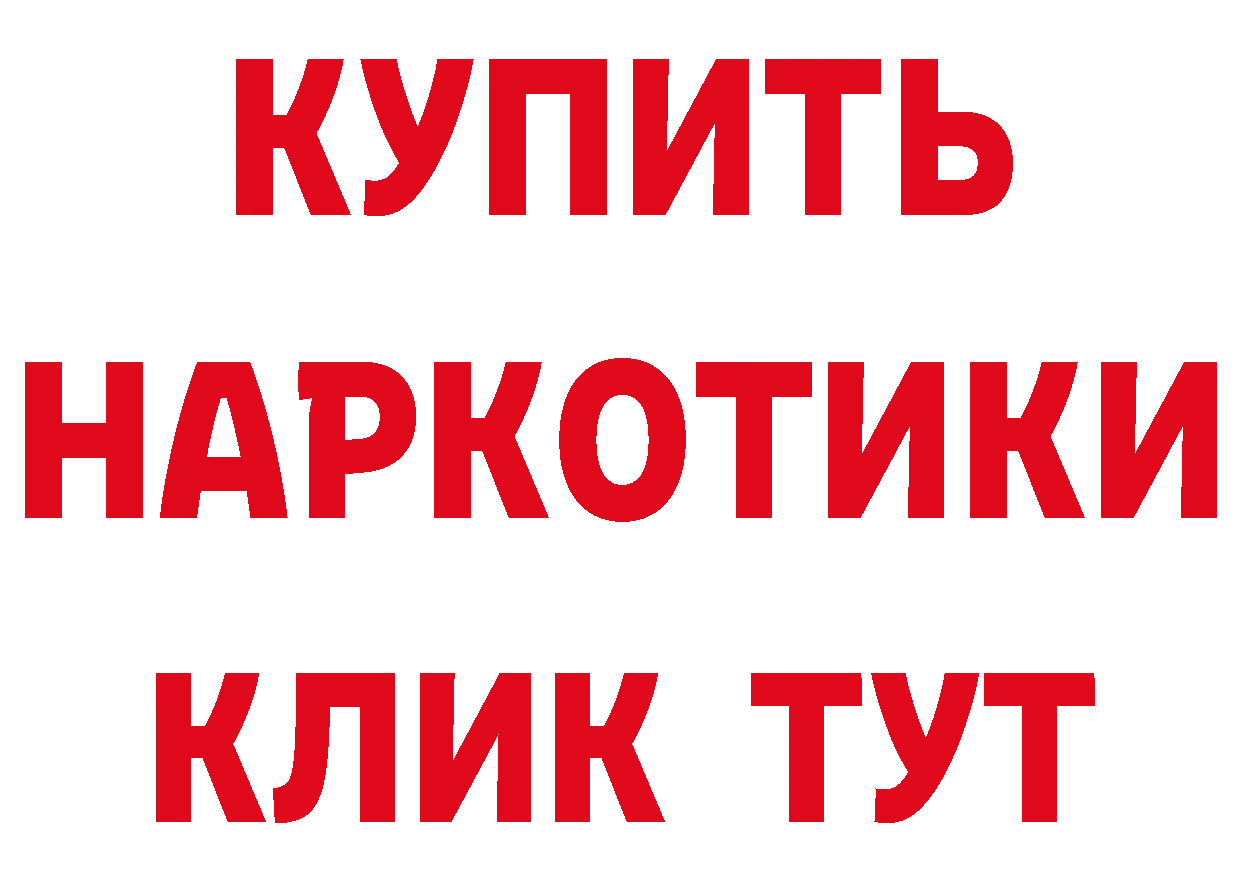 КУПИТЬ
НАРКОТИКИ
КЛИК ТУТ